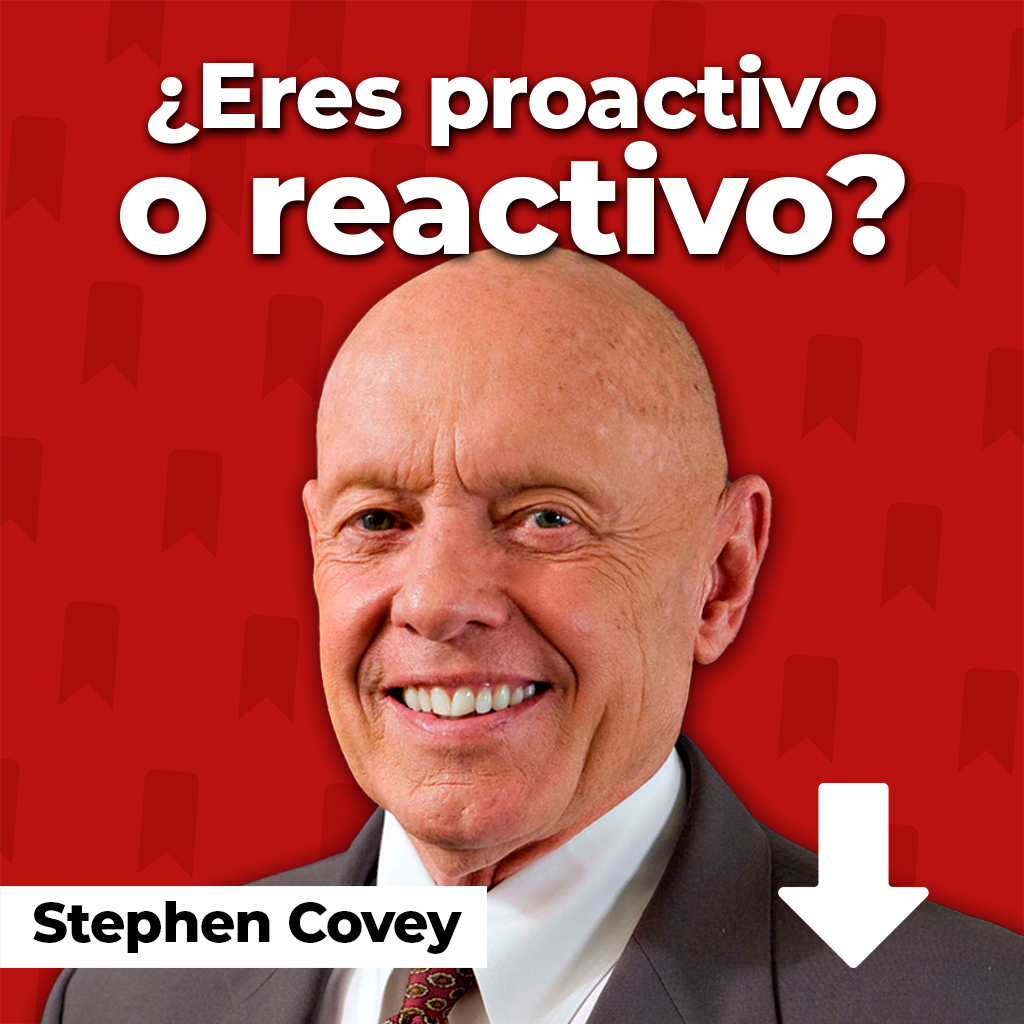 ¿Eres proactivo o reactivo?

Stephen Covey